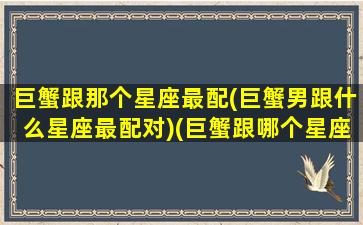 巨蟹跟那个星座最配(巨蟹男跟什么星座最配对)(巨蟹跟哪个星座